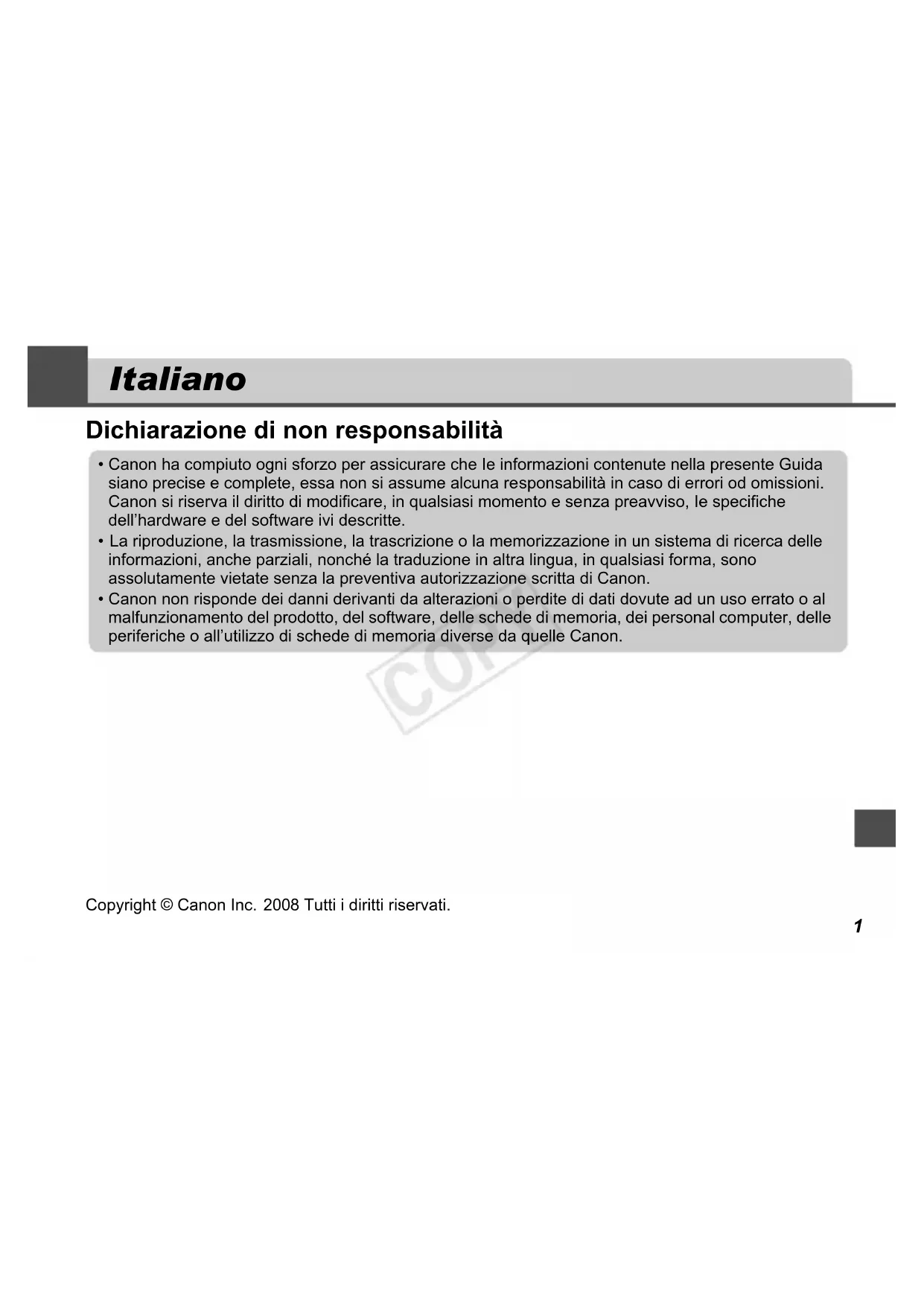 Italiano

Dichiarazione di non responsabilità

• Canon ha compiuto ogni sforzo per assicurare che le informazioni contenute nella presente Guida siano precise e complete, essa non si assume alcuna responsabilità in caso di errori od omissioni. Canon si riserva il diritto di modificare, in qualsiasi momento e senza preavviso, le specifiche dell'hardware e del software ivi descritte.
• La riproduzione, la trasmissione, la trascrizione o la memorizzazione in un sistema di ricerca delle informazioni, anche parziali, nonché la traduzione in altra lingua, in qualsiasi forma, sono assolutamente vietate senza la preventiva autorizzazione scritta di Canon.
• Canon non risponde dei danni derivanti da alterazioni o perdite di dati dovute ad un uso errato o al malfunzionamento del prodotto, del software, delle schede di memoria, dei personal computer, delle periferiche o all'utilizzo di schede di memoria diverse da quelle Canon.

COPY

Copyright © Canon Inc. 2008 Tutti i diritti riservati.

1